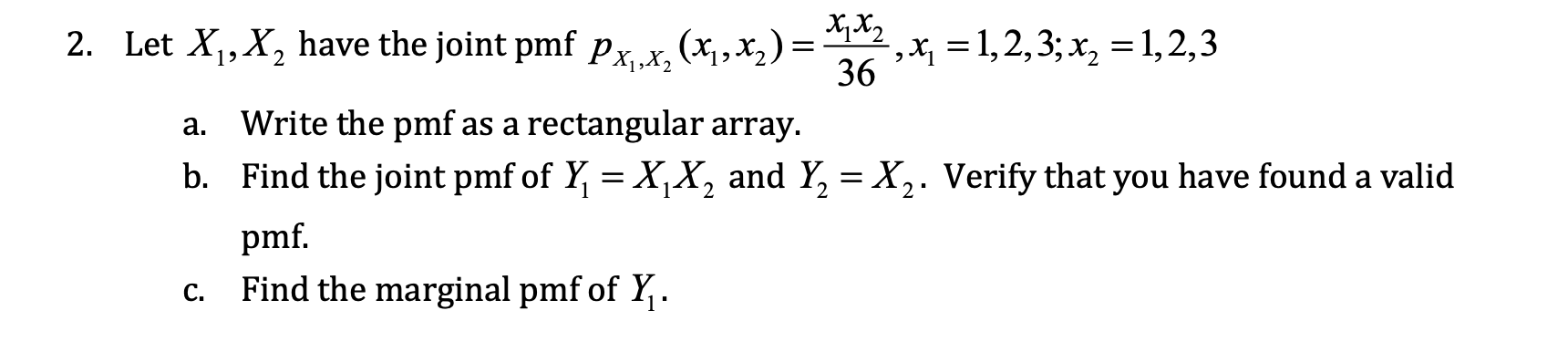 2. Let $X_1, X_2$ have the joint pmf $p_{X_1,X_2}(x_1,x_2)=\frac{x_1x_2}{36}, x_1=1,2,3; x_2=1,2,3$

a. Write the pmf as a rectangular array.

b. Find the joint pmf of $Y_1 = X_1X_2$ and $Y_2 = X_2$. Verify that you have found a valid pmf.

c. Find the marginal pmf of $Y_1$.